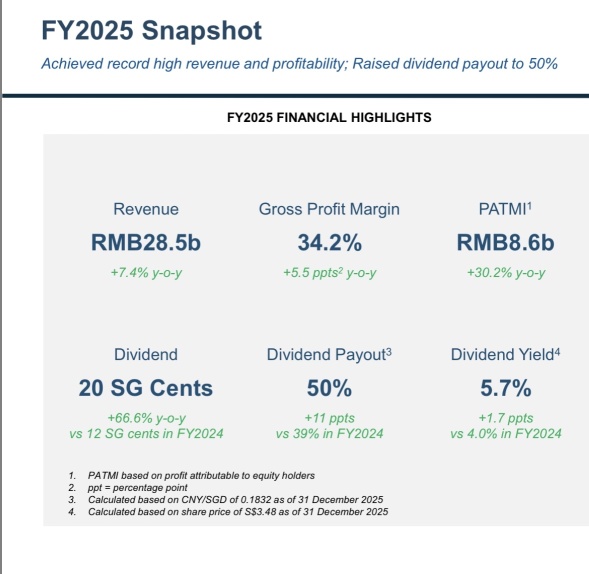 FY2025 Snapshot

Achieved record high revenue and profitability; Raised dividend payout to 50%

FY2025 FINANCIAL HIGHLIGHTS

Revenue

RMB28.5b

+7.4% y-o-y

Gross Profit Margin

34.2%

+5.5 ppts$^{2}$ y-o-y

PATMI$^{1}$

RMB8.6b

+30.2% y-o-y

Dividend

20 SG Cents

+66.6% y-o-y
vs 12 SG cents in FY2024

Dividend Payout$^{3}$

50%

+11 ppts
vs 39% in FY2024

Dividend Yield$^{4}$

5.7%

+1.7 ppts
vs 4.0% in FY2024

1. PATMI based on profit attributable to equity holders
2. ppt = percentage point
3. Calculated based on CNY/SGD of 0.1832 as of 31 December 2025
4. Calculated based on share price of S$3.48 as of 31 December 2025